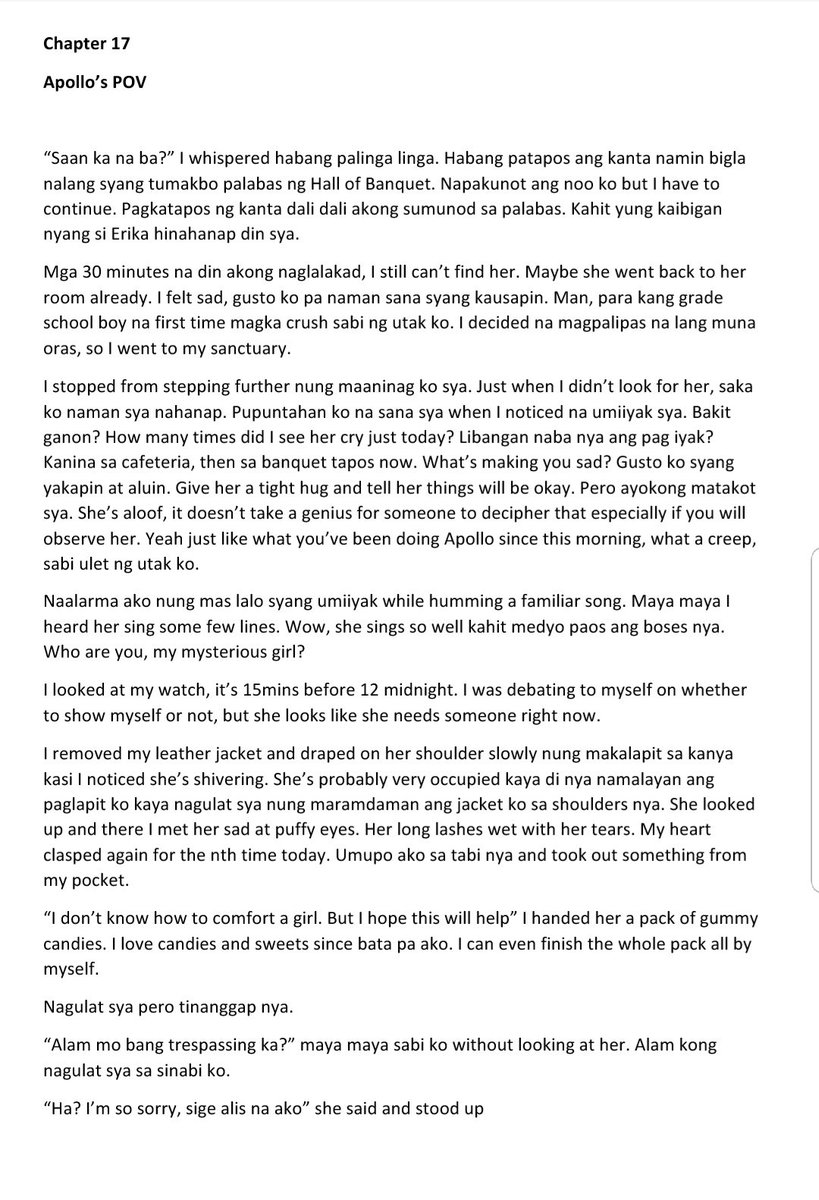 Chapter 17

Apollo's POV

"Saan ka na ba?" I whispered habang palinga linga. Habang patapos ang kanta namin bigla nalang syang tumakbo palabas ng Hall of Banquet. Napakunot ang noo ko but I have to continue. Pagkatapos ng kanta dali dali akong sumunod sa palabas. Kahit yung kaibigan nyang si Erika hinahanap din sya.

Mga 30 minutes na din akong naglalakad, I still can't find her. Maybe she went back to her room already. I felt sad, gusto ko pa naman sana syang kausapin. Man, para kang grade school boy na first time magka crush sabi ng utak ko. I decided na magpalipas na lang muna oras, so I went to my sanctuary.

I stopped from stepping further nung maaninag ko sya. Just when I didn't look for her, saka ko naman sya nahanap. Pupuntahan ko na sana sya when I noticed na umiiyak sya. Bakit ganon? How many times did I see her cry just today? Libangan naba nya ang pag iyak? Kanina sa cafeteria, then sa banquet tapos now. What's making you sad? Gusto ko syang yakapin at aluin. Give her a tight hug and tell her things will be okay. Pero ayokong matakot sya. She's aloof, it doesn't take a genius for someone to decipher that especially if you will observe her. Yeah just like what you've been doing Apollo since this morning, what a creep, sabi ulet ng utak ko.

Naalarma ako nung mas lalo syang umiiyak while humming a familiar song. Maya maya I heard her sing some few lines. Wow, she sings so well kahit medyo paos ang boses nya. Who are you, my mysterious girl?

I looked at my watch, it's 15mins before 12 midnight. I was debating to myself on whether to show myself or not, but she looks like she needs someone right now.

I removed my leather jacket and draped on her shoulder slowly nung makalapit sa kanya kasi I noticed she's shivering. She's probably very occupied kaya di nya namalayan ang paglapit ko kaya nagulat sya nung maramdaman ang jacket ko sa shoulders nya. She looked up and there I met her sad at puffy eyes. Her long lashes wet with her tears. My heart clasped again for the nth time today. Umupo ako sa tabi nya and took out something from my pocket.

"I don't know how to comfort a girl. But I hope this will help" I handed her a pack of gummy candies. I love candies and sweets since bata pa ako. I can even finish the whole pack all by myself.

Nagulat sya pero tinanggap nya.

"Alam mo bang trespassing ka?" maya maya sabi ko without looking at her. Alam kong nagulat sya sa sinabi ko.

"Ha? I'm so sorry, sige alis na ako" she said and stood up